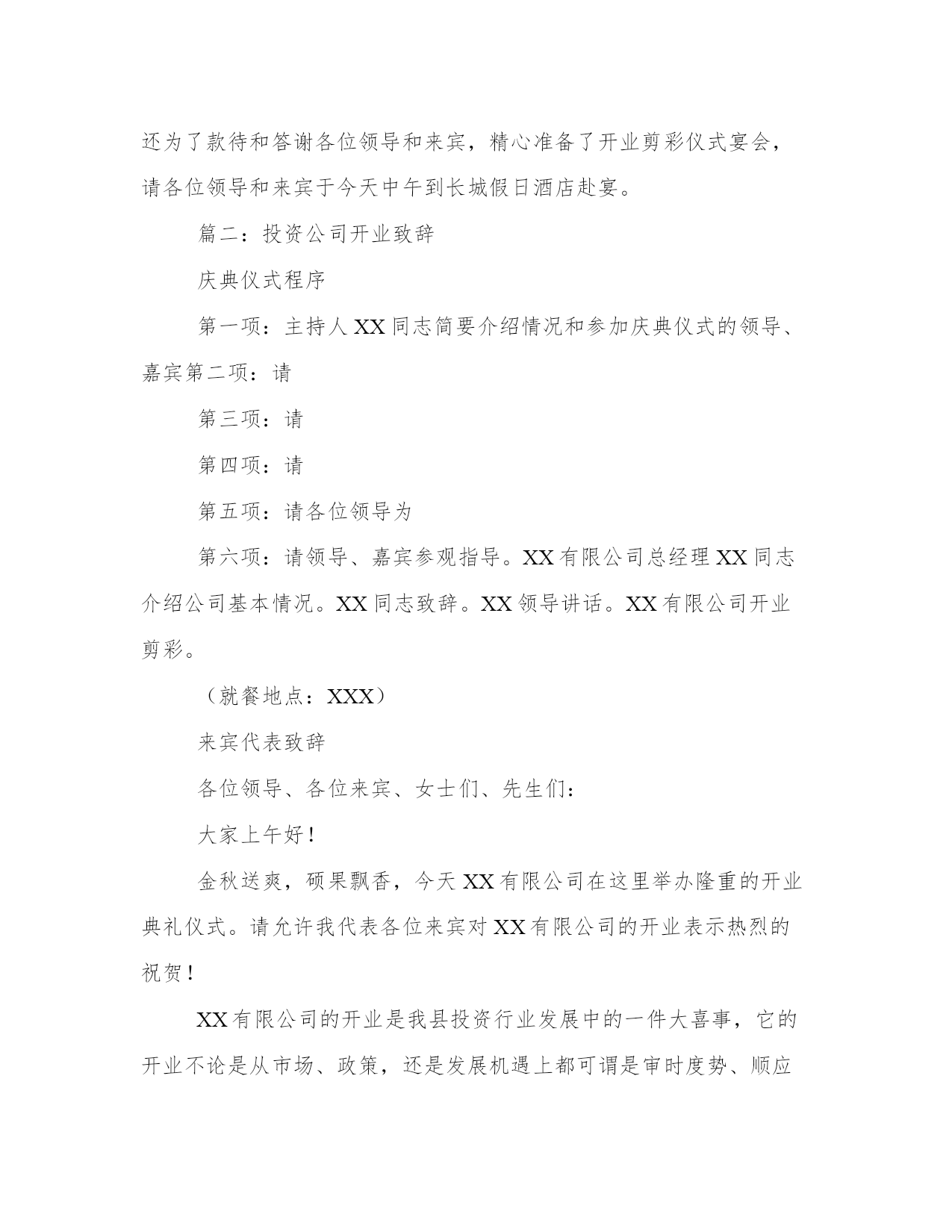 还为了款待和答谢各位领导和来宾，精心准备了开业剪彩仪式宴会，请各位领导和来宾于今天中午到长城假日酒店赴宴。

篇二：投资公司开业致辞

庆典仪式程序

第一项：主持人XX同志简要介绍情况和参加庆典仪式的领导、嘉宾第二项：请

第三项：请

第四项：请

第五项：请各位领导为

第六项：请领导、嘉宾参观指导。XX有限公司总经理XX同志介绍公司基本情况。XX同志致辞。XX领导讲话。XX有限公司开业剪彩。

（就餐地点：XXX）

来宾代表致辞

各位领导、各位来宾、女士们、先生们：

大家上午好！

金秋送爽，硕果飘香，今天XX有限公司在这里举办隆重的开业典礼仪式。请允许我代表各位来宾对XX有限公司的开业表示热烈的祝贺！

XX有限公司的开业是我县投资行业发展中的一件大喜事，它的开业不论是从市场、政策，还是发展机遇上都可谓是审时度势、顺应